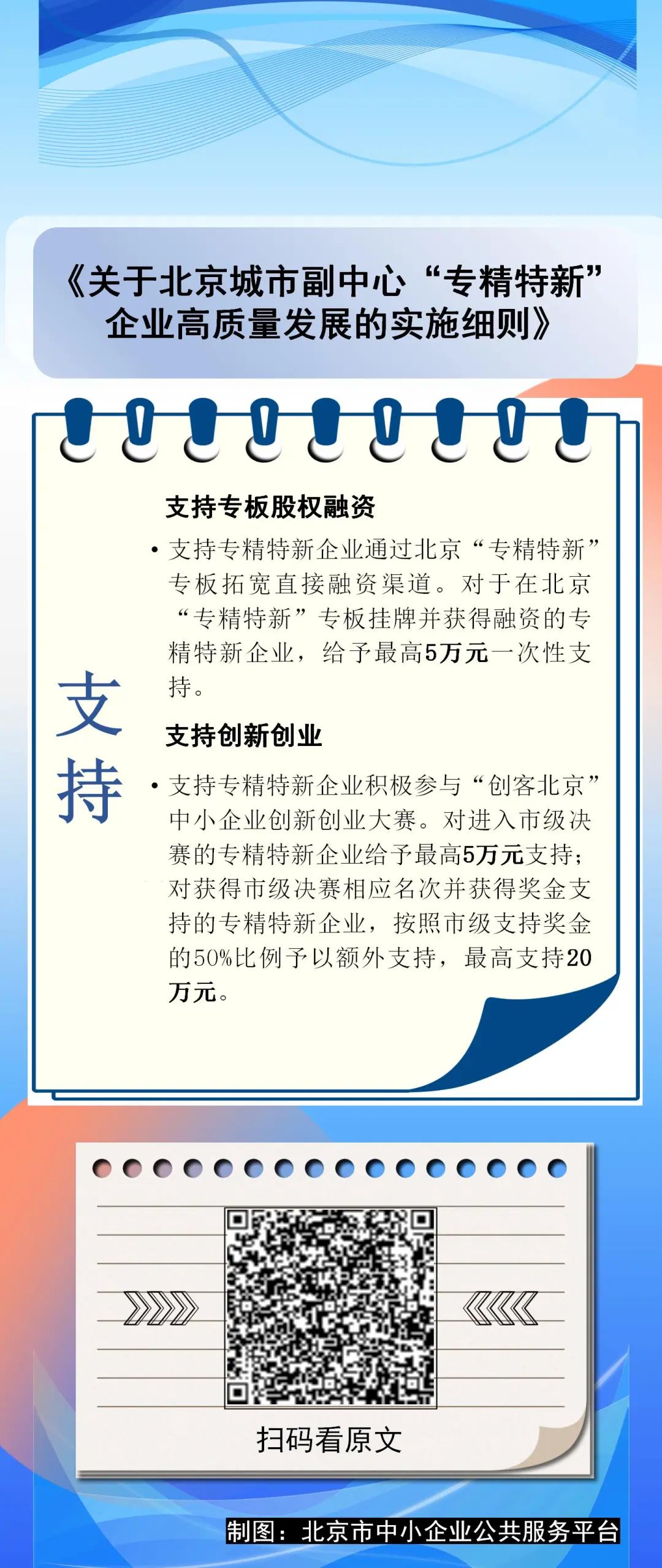 《关于北京城市副中心“专精特新”企业高质量发展的实施细则》

支持

支持专板股权融资

• 支持专精特新企业通过北京“专精特新”专板拓宽直接融资渠道。对于在北京“专精特新”专板挂牌并获得融资的专精特新企业，给予最高5万元一次性支持。

支持创新创业

• 支持专精特新企业积极参与“创客北京”中小企业创新创业大赛。对进入市级决赛的专精特新企业给予最高5万元支持；对获得市级决赛相应名次并获得奖金支持的专精特新企业，按照市级支持奖金的50%比例予以额外支持，最高支持20万元。

扫码看原文

制图：北京市中小企业公共服务平台